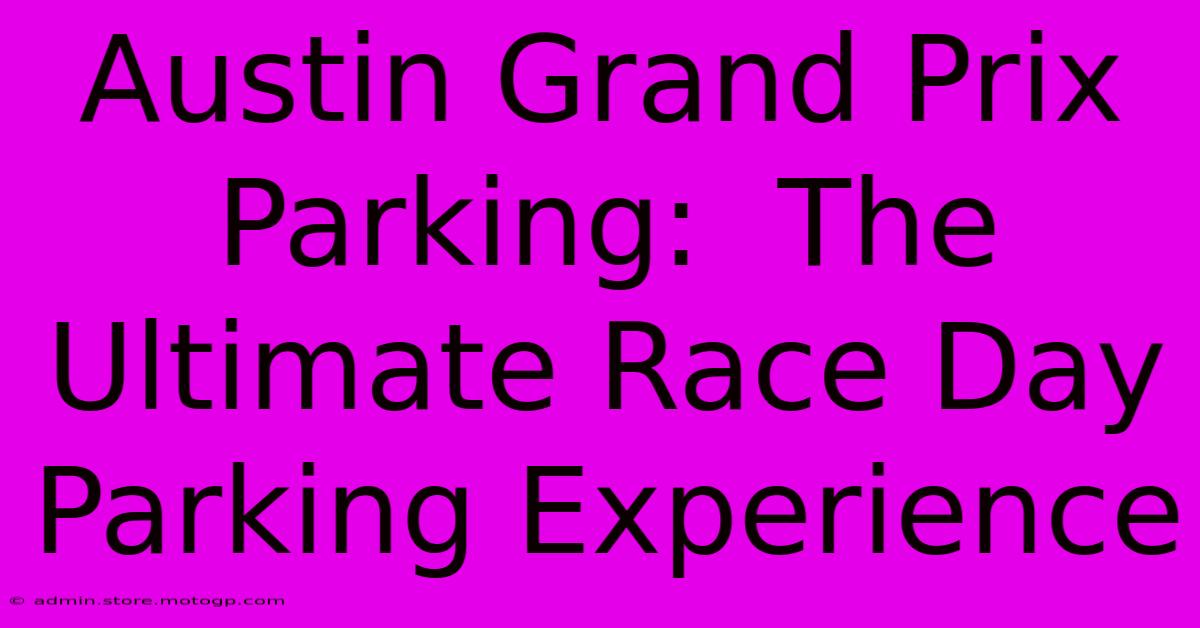 Austin Grand Prix Parking: The Ultimate Race Day Parking Experience

© admin.store.motogp.com